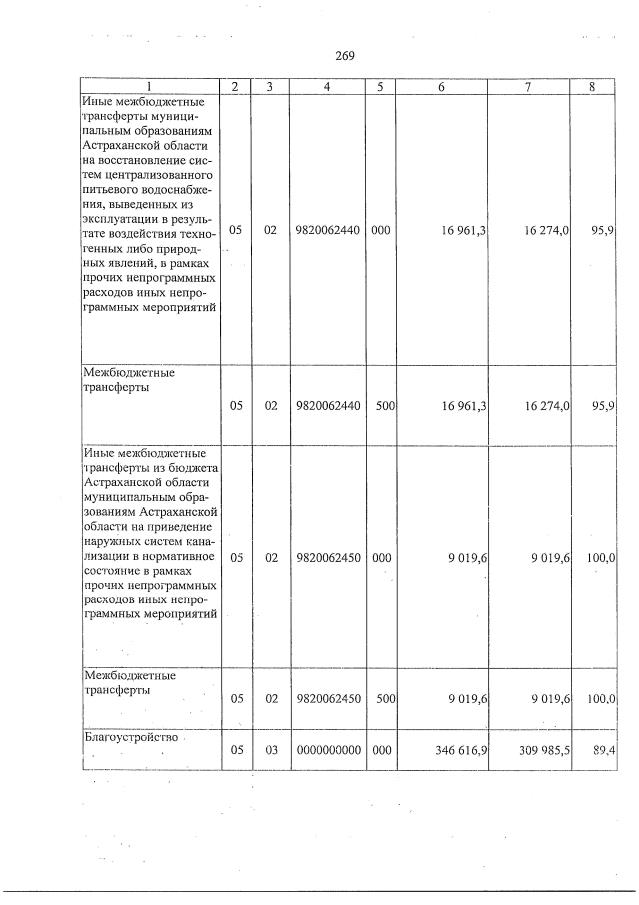 269

| 1 | 2 | 3 | 4 | 5 | 6 | 7 | 8 |
|---|---|---|---|---|---|---|---|
| Иные межбюджетные трансферты муниципальным образованиям Астраханской области на восстановление систем централизованного питьевого водоснабжения, выведенных из эксплуатации в результате воздействия техногенных либо природных явлений, в рамках прочих непрограммных расходов иных непрограммных мероприятий | 05 | 02 | 9820062440 | 000 | 16 961,3 | 16 274,0 | 95,9 |
| Межбюджетные трансферты | 05 | 02 | 9820062440 | 500 | 16 961,3 | 16 274,0 | 95,9 |
| Иные межбюджетные трансферты из бюджета Астраханской области муниципальным образованиям Астраханской области на приведение наружных систем канализации в нормативное состояние в рамках прочих непрограммных расходов иных непрограммных мероприятий | 05 | 02 | 9820062450 | 000 | 9 019,6 | 9 019,6 | 100,0 |
| Межбюджетные трансферты | 05 | 02 | 9820062450 | 500 | 9 019,6 | 9 019,6 | 100,0 |
| Благоустройство | 05 | 03 | 0000000000 | 000 | 346 616,9 | 309 985,5 | 89,4 |